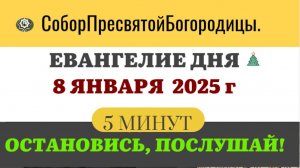 СоборПресвятойБогородицы.

ЕВАНГЕЛИЕ ДНЯ

8 ЯНВАРЯ 2025 г

5 МИНУТ

ОСТАНОВИСЬ, ПОСЛУШАЙ!